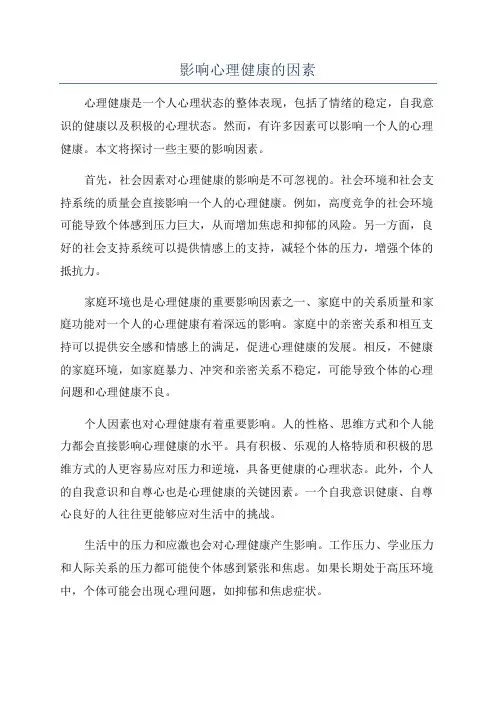 影响心理健康的因素

心理健康是一个人心理状态的整体表现，包括了情绪的稳定，自我意识的健康以及积极的心理状态。然而，有许多因素可以影响一个人的心理健康。本文将探讨一些主要的影响因素。

首先，社会因素对心理健康的影响是不可忽视的。社会环境和社会支持系统的质量会直接影响一个人的心理健康。例如，高度竞争的社会环境可能导致个体感到压力巨大，从而增加焦虑和抑郁的风险。另一方面，良好的社会支持系统可以提供情感上的支持，减轻个体的压力，增强个体的抵抗力。

家庭环境也是心理健康的重要影响因素之一、家庭中的关系质量和家庭功能对一个人的心理健康有着深远的影响。家庭中的亲密关系和相互支持可以提供安全感和情感上的满足，促进心理健康的发展。相反，不健康的家庭环境，如家庭暴力、冲突和亲密关系不稳定，可能导致个体的心理问题和心理健康不良。

个人因素也对心理健康有着重要影响。人的性格、思维方式和个人能力都会直接影响心理健康的水平。具有积极、乐观的人格特质和积极的思维方式的人更容易应对压力和逆境，具备更健康的心理状态。此外，个人的自我意识和自尊心也是心理健康的关键因素。一个自我意识健康、自尊心良好的人往往更能够应对生活中的挑战。

生活中的压力和应激也会对心理健康产生影响。工作压力、学业压力和人际关系的压力都可能使个体感到紧张和焦虑。如果长期处于高压环境中，个体可能会出现心理问题，如抑郁和焦虑症状。